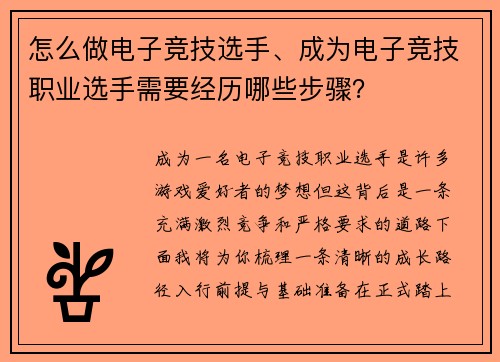 怎么做电子竞技选手、成为电子竞技职业选手需要经历哪些步骤?

成为一名电子竞技职业选手是许多游戏爱好者的梦想但这背后是一条充满激烈竞争和严格要求的道路下面我将为你梳理一条清晰的成长路径入行前提与基础准备在正式踏上